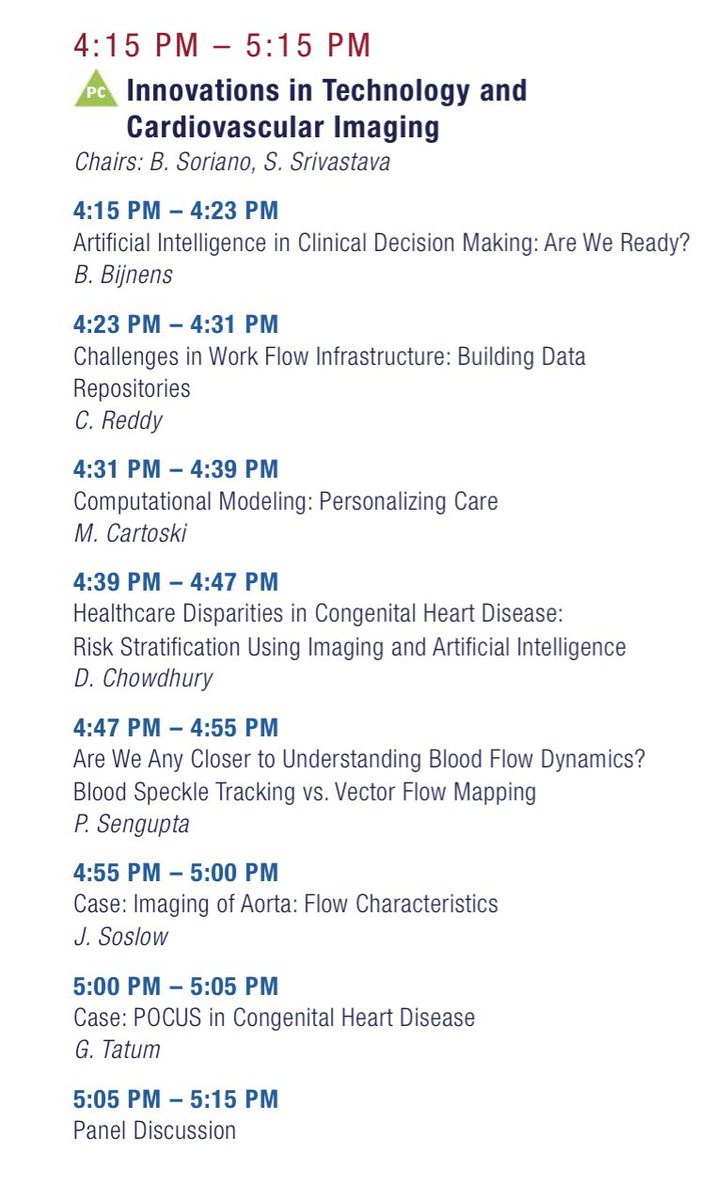 4:15 PM – 5:15 PM

PC Innovations in Technology and Cardiovascular Imaging
Chairs: B. Soriano, S. Srivastava

4:15 PM – 4:23 PM
Artificial Intelligence in Clinical Decision Making: Are We Ready?
B. Bijnens

4:23 PM – 4:31 PM
Challenges in Work Flow Infrastructure: Building Data Repositories
C. Reddy

4:31 PM – 4:39 PM
Computational Modeling: Personalizing Care
M. Cartoski

4:39 PM – 4:47 PM
Healthcare Disparities in Congenital Heart Disease: Risk Stratification Using Imaging and Artificial Intelligence
D. Chowdhury

4:47 PM – 4:55 PM
Are We Any Closer to Understanding Blood Flow Dynamics? Blood Speckle Tracking vs. Vector Flow Mapping
P. Sengupta

4:55 PM – 5:00 PM
Case: Imaging of Aorta: Flow Characteristics
J. Soslow

5:00 PM – 5:05 PM
Case: POCUS in Congenital Heart Disease
G. Tatum

5:05 PM – 5:15 PM
Panel Discussion